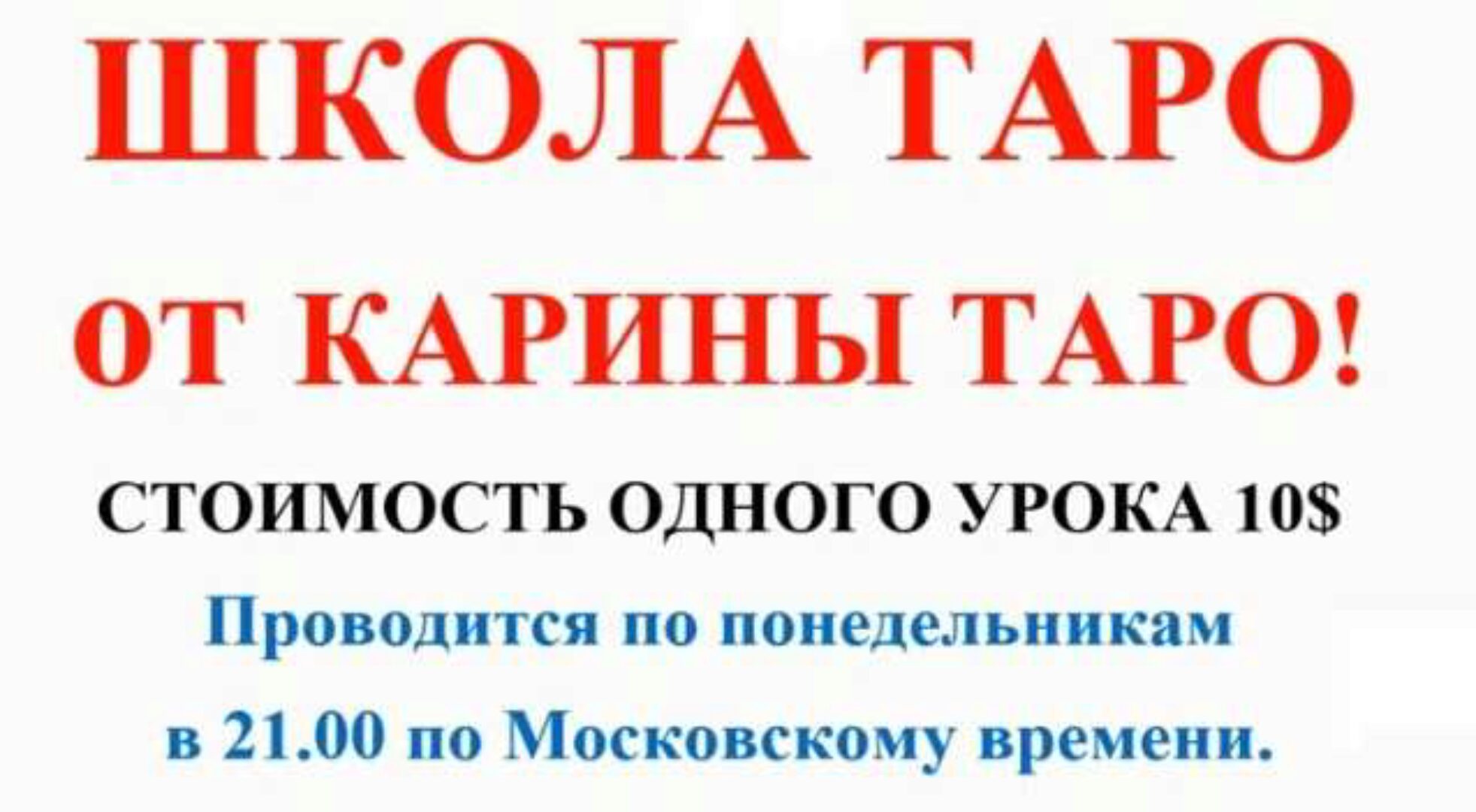 ШКОЛА ТАРО
ОТ КАРИНЫ ТАРО!

СТОИМОСТЬ ОДНОГО УРОКА 10$

Проводится по понедельникам
в 21.00 по Московскому времени.